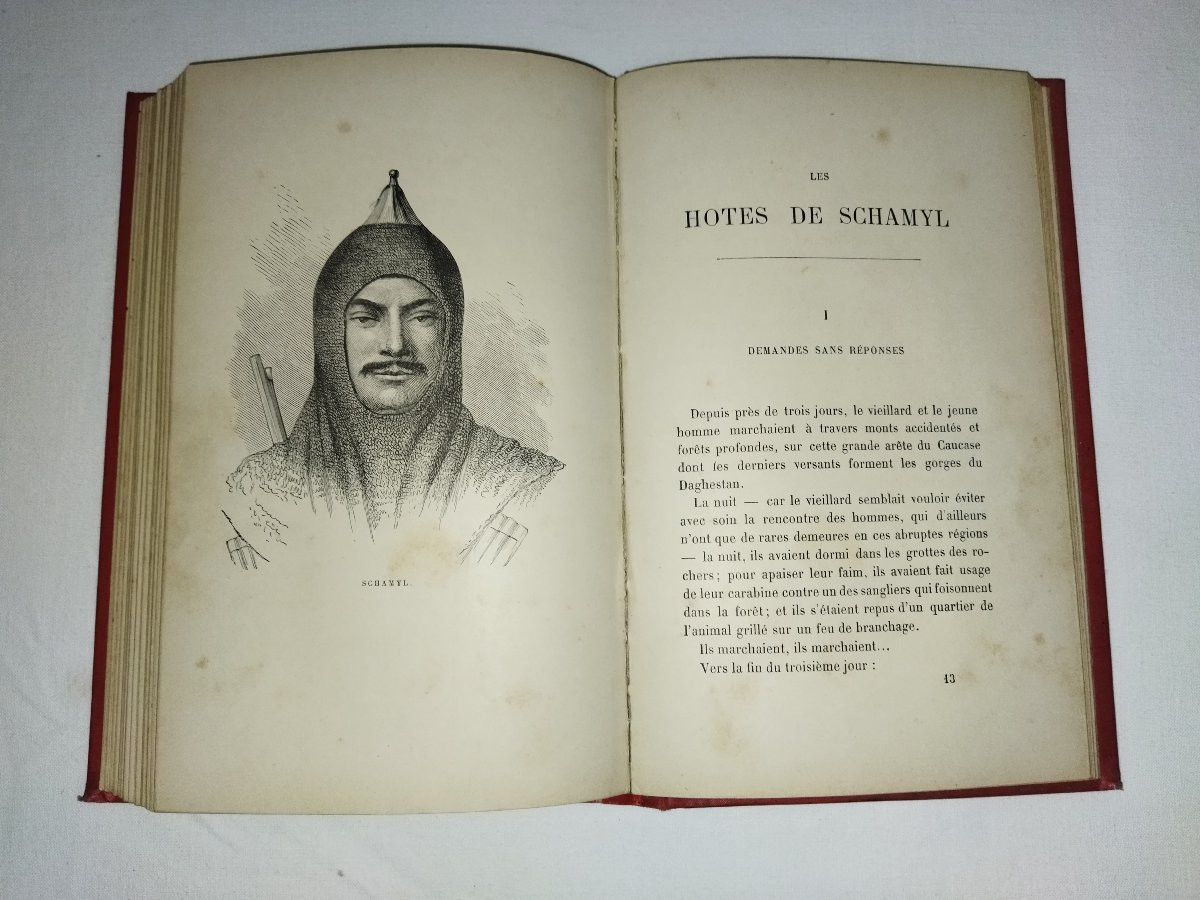 SCHAMYL

LES

HOTES DE SCHAMYL

I

DEMANDES SANS RÉPONSES

Depuis près de trois jours, le vieillard et le jeune homme marchaient à travers monts accidentés et forêts profondes, sur cette grande arête du Caucase dont les derniers versants forment les gorges du Daghestan.

La nuit — car le vieillard semblait vouloir éviter avec soin la rencontre des hommes, qui d'ailleurs n'ont que de rares demeures en ces abruptes régions — la nuit, ils avaient dormi dans les grottes des rochers; pour apaiser leur faim, ils avaient fait usage de leur carabine contre un des sangliers qui foisonnent dans la forêt; et ils s'étaient repus d'un quartier de l'animal grillé sur un feu de branchage.

Ils marchaient, ils marchaient...

Vers la fin du troisième jour :

13